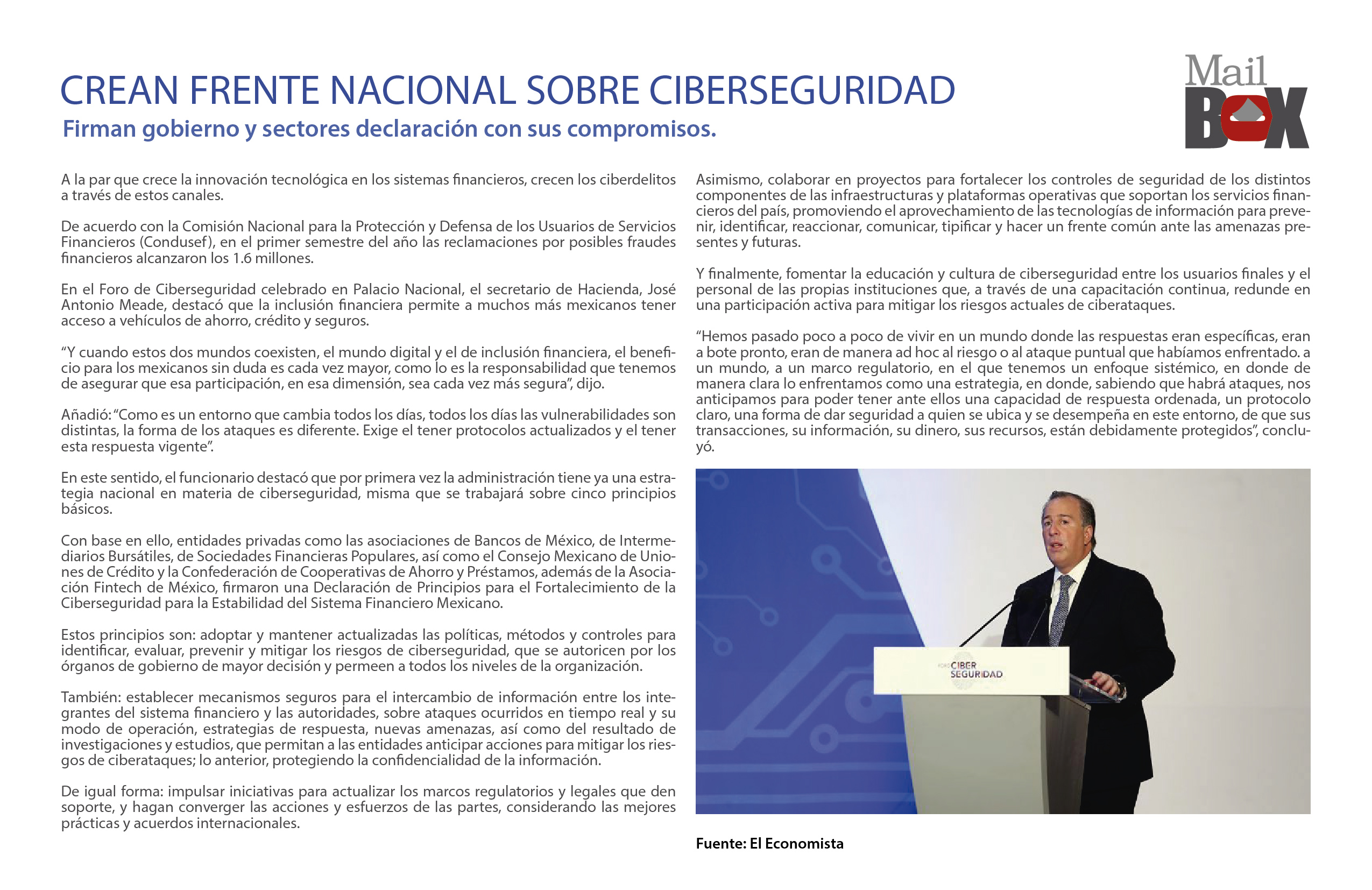 CREAN FRENTE NACIONAL SOBRE CIBERSEGURIDAD

Firman gobierno y sectores declaración con sus compromisos.

Mail BOX

A la par que crece la innovación tecnológica en los sistemas financieros, crecen los ciberdelitos a través de estos canales.

De acuerdo con la Comisión Nacional para la Protección y Defensa de los Usuarios de Servicios Financieros (Condusef), en el primer semestre del año las reclamaciones por posibles fraudes financieros alcanzaron los 1.6 millones.

En el Foro de Ciberseguridad celebrado en Palacio Nacional, el secretario de Hacienda, José Antonio Meade, destacó que la inclusión financiera permite a muchos más mexicanos tener acceso a vehículos de ahorro, crédito y seguros.

“Y cuando estos dos mundos coexisten, el mundo digital y el de inclusión financiera, el beneficio para los mexicanos sin duda es cada vez mayor, como lo es la responsabilidad que tenemos de asegurar que esa participación, en esa dimensión, sea cada vez más segura”, dijo.

Añadió: “Como es un entorno que cambia todos los días, todos los días las vulnerabilidades son distintas, la forma de los ataques es diferente. Exige el tener protocolos actualizados y el tener esta respuesta vigente”.

En este sentido, el funcionario destacó que por primera vez la administración tiene ya una estrategia nacional en materia de ciberseguridad, misma que se trabajará sobre cinco principios básicos.

Con base en ello, entidades privadas como las asociaciones de Bancos de México, de Intermediarios Bursátiles, de Sociedades Financieras Populares, así como el Consejo Mexicano de Uniones de Crédito y la Confederación de Cooperativas de Ahorro y Préstamos, además de la Asociación Fintech de México, firmaron una Declaración de Principios para el Fortalecimiento de la Ciberseguridad para la Estabilidad del Sistema Financiero Mexicano.

Estos principios son: adoptar y mantener actualizadas las políticas, métodos y controles para identificar, evaluar, prevenir y mitigar los riesgos de ciberseguridad, que se autoricen por los órganos de gobierno de mayor decisión y permeen a todos los niveles de la organización.

También: establecer mecanismos seguros para el intercambio de información entre los integrantes del sistema financiero y las autoridades, sobre ataques ocurridos en tiempo real y su modo de operación, estrategias de respuesta, nuevas amenazas, así como del resultado de investigaciones y estudios, que permitan a las entidades anticipar acciones para mitigar los riesgos de ciberataques; lo anterior, protegiendo la confidencialidad de la información.

De igual forma: impulsar iniciativas para actualizar los marcos regulatorios y legales que den soporte, y hagan converger las acciones y esfuerzos de las partes, considerando las mejores prácticas y acuerdos internacionales.

Asimismo, colaborar en proyectos para fortalecer los controles de seguridad de los distintos componentes de las infraestructuras y plataformas operativas que soportan los servicios financieros del país, promoviendo el aprovechamiento de las tecnologías de información para prevenir, identificar, reaccionar, comunicar, tipificar y hacer un frente común ante las amenazas presentes y futuras.

Y finalmente, fomentar la educación y cultura de ciberseguridad entre los usuarios finales y el personal de las propias instituciones que, a través de una capacitación continua, redunde en una participación activa para mitigar los riesgos actuales de ciberataques.

“Hemos pasado poco a poco de vivir en un mundo donde las respuestas eran específicas, eran a bote pronto, eran de manera ad hoc al riesgo o al ataque puntual que habíamos enfrentado. a un mundo, a un marco regulatorio, en el que tenemos un enfoque sistémico, en donde de manera clara lo enfrentamos como una estrategia, en donde, sabiendo que habrá ataques, nos anticipamos para poder tener ante ellos una capacidad de respuesta ordenada, un protocolo claro, una forma de dar seguridad a quien se ubica y se desempeña en este entorno, de que sus transacciones, su información, su dinero, sus recursos, están debidamente protegidos”, concluyó.

FORO CIBER SEGURIDAD

Fuente: El Economista